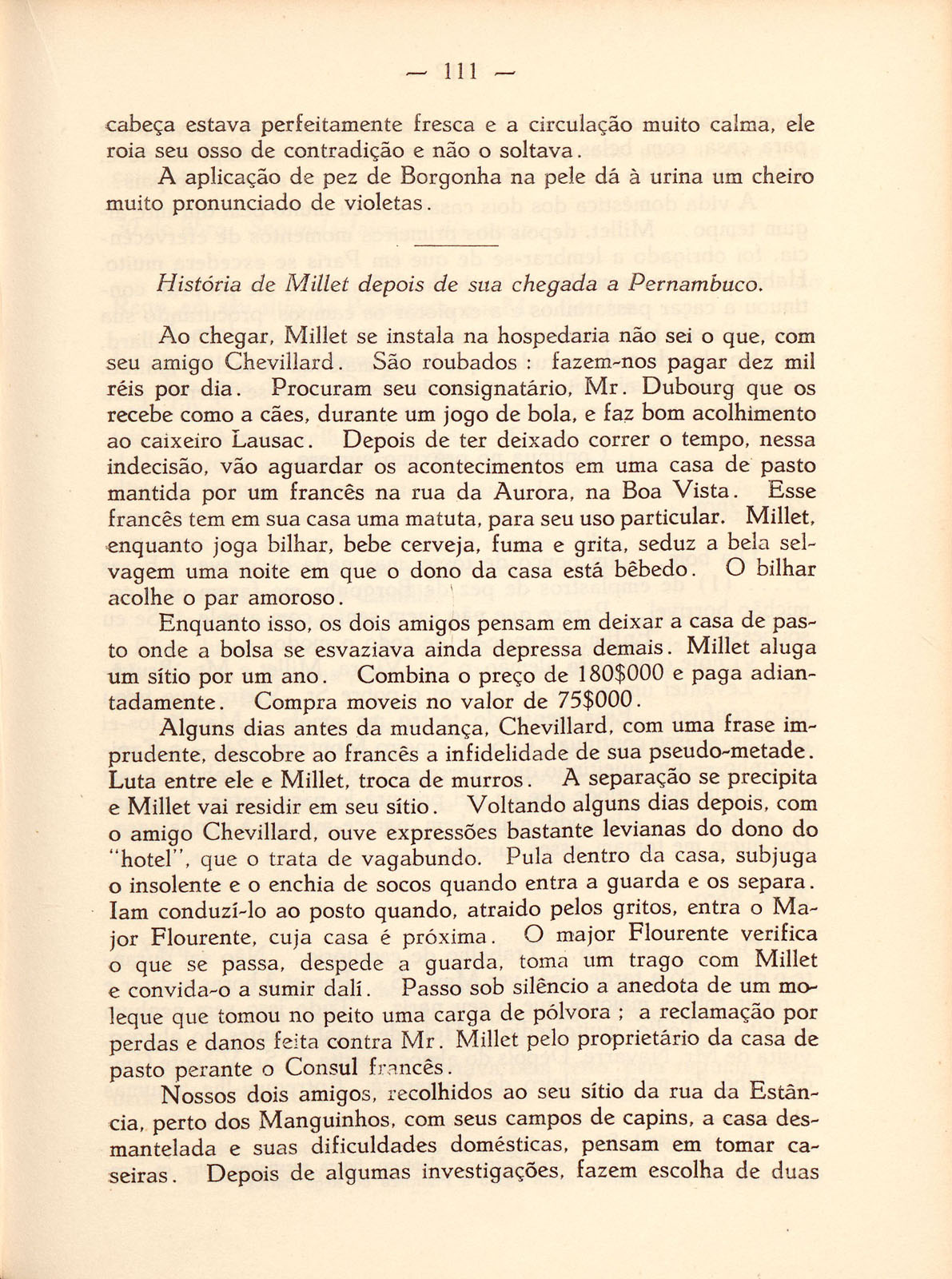 — 111 —

cabeça estava perfeitamente fresca e a circulação muito calma, ele roia seu osso de contradição e não o soltava.

A aplicação de pez de Borgonha na pele dá à urina um cheiro muito pronunciado de violetas.

História de Millet depois de sua chegada a Pernambuco.

Ao chegar, Millet se instala na hospedaria não sei o que, com seu amigo Chevillard. São roubados : fazem-nos pagar dez mil réis por dia. Procuram seu consignatário, Mr. Dubourg que os recebe como a cães, durante um jogo de bola, e faz bom acolhimento ao caixeiro Lausac. Depois de ter deixado correr o tempo, nessa indecisão, vão aguardar os acontecimentos em uma casa de pasto mantida por um francês na rua da Aurora, na Boa Vista. Esse francês tem em sua casa uma matuta, para seu uso particular. Millet, enquanto joga bilhar, bebe cerveja, fuma e grita, seduz a bela selvagem uma noite em que o dono da casa está bêbedo. O bilhar acolhe o par amoroso.

Enquanto isso, os dois amigos pensam em deixar a casa de pasto onde a bolsa se esvaziava ainda depressa demais. Millet aluga um sítio por um ano. Combina o preço de 180$000 e paga adiantadamente. Compra moveis no valor de 75$000.

Alguns dias antes da mudança, Chevillard, com uma frase imprudente, descobre ao francês a infidelidade de sua pseudo-metade. Luta entre ele e Millet, troca de murros. A separação se precipita e Millet vai residir em seu sítio. Voltando alguns dias depois, com o amigo Chevillard, ouve expressões bastante levianas do dono do "hotel", que o trata de vagabundo. Pula dentro da casa, subjuga o insolente e o enchia de socos quando entra a guarda e os separa. Iam conduzí-lo ao posto quando, atraido pelos gritos, entra o Major Flourente, cuja casa é próxima. O major Flourente verifica o que se passa, despede a guarda, toma um trago com Millet e convida-o a sumir dalí. Passo sob silêncio a anedota de um moleque que tomou no peito uma carga de pólvora ; a reclamação por perdas e danos feita contra Mr. Millet pelo proprietário da casa de pasto perante o Consul francês.

Nossos dois amigos, recolhidos ao seu sítio da rua da Estância, perto dos Manguinhos, com seus campos de capins, a casa desmantelada e suas dificuldades domésticas, pensam em tomar caseiras. Depois de algumas investigações, fazem escolha de duas